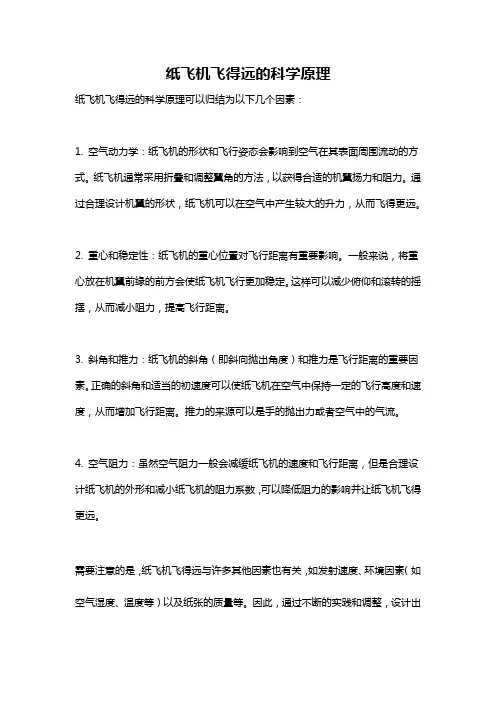 纸飞机飞得远的科学原理

纸飞机飞得远的科学原理可以归结为以下几个因素：

1. 空气动力学：纸飞机的形状和飞行姿态会影响到空气在其表面周围流动的方式。纸飞机通常采用折叠和调整翼角的方法，以获得合适的机翼扬力和阻力。通过合理设计机翼的形状，纸飞机可以在空气中产生较大的升力，从而飞得更远。

2. 重心和稳定性：纸飞机的重心位置对飞行距离有重要影响。一般来说，将重心放在机翼前缘的前方会使纸飞机飞行更加稳定。这样可以减少俯仰和滚转的摇摆，从而减小阻力，提高飞行距离。

3. 斜角和推力：纸飞机的斜角（即斜向抛出角度）和推力是飞行距离的重要因素。正确的斜角和适当的初速度可以使纸飞机在空气中保持一定的飞行高度和速度，从而增加飞行距离。推力的来源可以是手的抛出力或者空气中的气流。

4. 空气阻力：虽然空气阻力一般会减缓纸飞机的速度和飞行距离，但是合理设计纸飞机的外形和减小纸飞机的阻力系数，可以降低阻力的影响并让纸飞机飞得更远。

需要注意的是，纸飞机飞得远与许多其他因素也有关，如发射速度、环境因素（如空气湿度、温度等）以及纸张的质量等。因此，通过不断的实践和调整，设计出